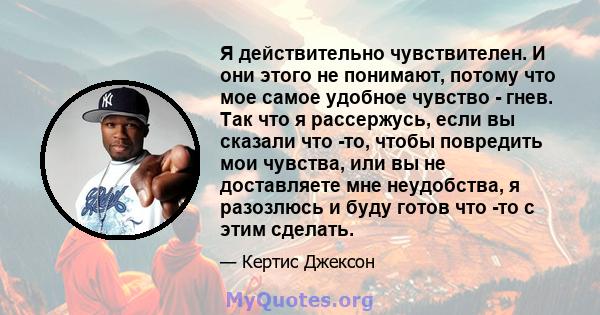 Я действительно чувствителен. И они этого не понимают, потому что мое самое удобное чувство - гнев. Так что я рассержусь, если вы сказали что -то, чтобы повредить мои чувства, или вы не доставляете мне неудобства, я разозлюсь и буду готов что -то с этим сделать.

— Кертис Джексон

MyQuotes.org